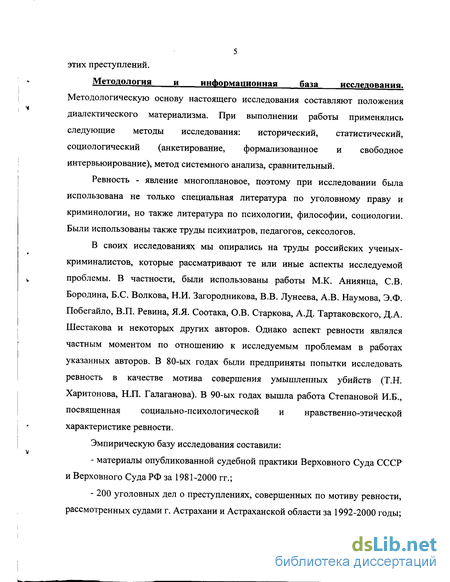 5

этих преступлений.

Методология и информационная база исследования. Методологическую основу настоящего исследования составляют положения диалектического материализма. При выполнении работы применялись следующие методы исследования: исторический, статистический, социологический (анкетирование, формализованное и свободное интервьюирование), метод системного анализа, сравнительный.

Ревность - явление многоплановое, поэтому при исследовании была использована не только специальная литература по уголовному праву и криминологии, но также литература по психологии, философии, социологии. Были использованы также труды психиатров, педагогов, сексологов.

В своих исследованиях мы опирались на труды российских ученых-криминалистов, которые рассматривают те или иные аспекты исследуемой проблемы. В частности, были использованы работы М.К. Аниянца, С.В. Бородина, Б.С. Волкова, Н.И. Загородникова, В.В. Лунеева, А.В. Наумова, Э.Ф. Побегайло, В.П. Ревина, Я.Я. Соотака, О.В. Старкова, А.Д. Тартаковского, Д.А. Шестакова и некоторых других авторов. Однако аспект ревности являлся частным моментом по отношению к исследуемым проблемам в работах указанных авторов. В 80-ых годах были предприняты попытки исследовать ревность в качестве мотива совершения умышленных убийств (Т.Н. Харитонова, Н.П. Галаганова). В 90-ых годах вышла работа Степановой И.Б., посвященная социально-психологической и нравственно-этической характеристике ревности.

Эмпирическую базу исследования составили:

- материалы опубликованной судебной практики Верховного Суда СССР и Верховного Суда РФ за 1981-2000 гг.;

- 200 уголовных дел о преступлениях, совершенных по мотиву ревности, рассмотренных судами г. Астрахани и Астраханской области за 1992-2000 годы;

dsLib.net
библиотека диссертаций